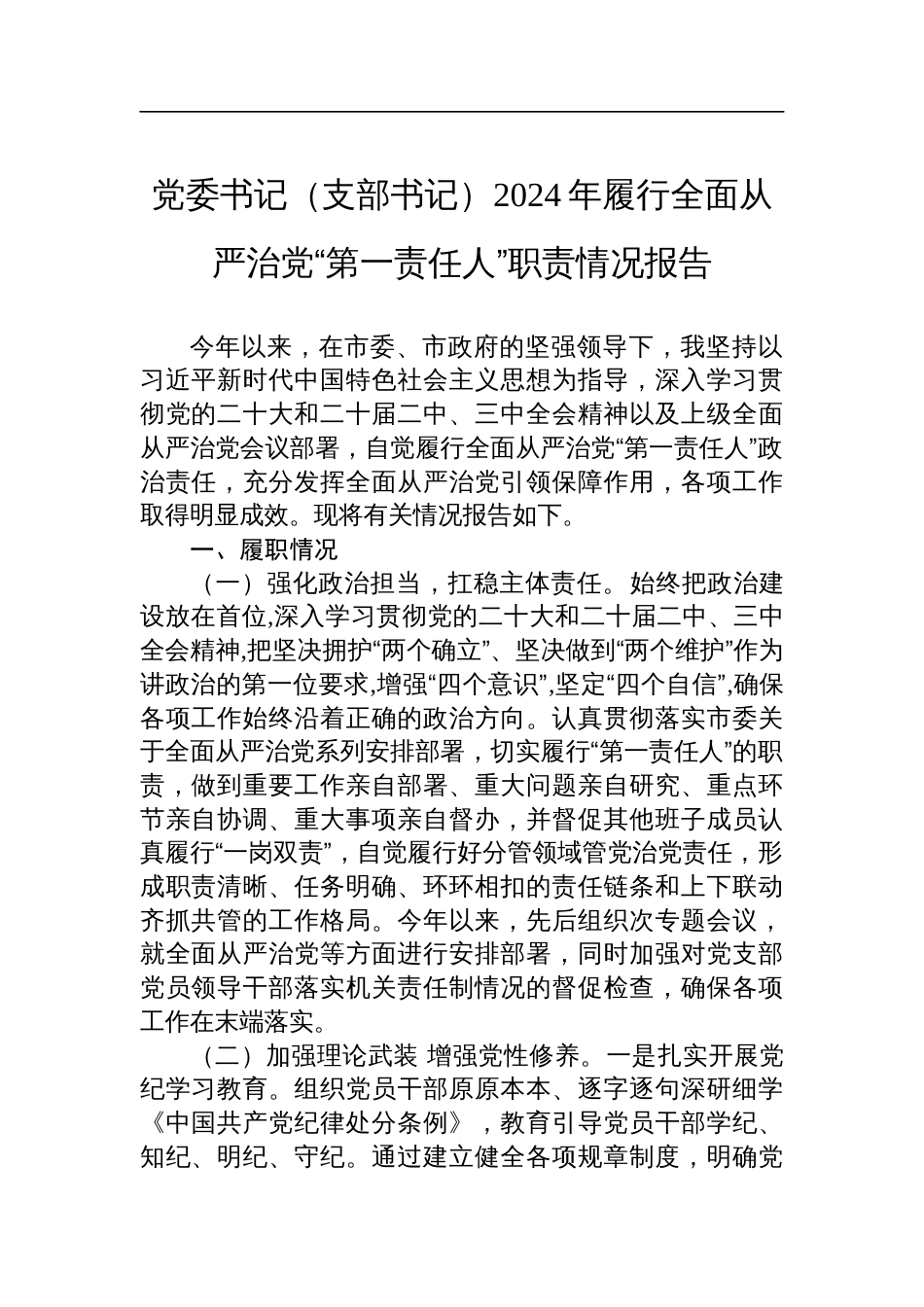 党委书记（支部书记）2024年履行全面从严治党“第一责任人”职责情况报告

今年以来，在市委、市政府的坚强领导下，我坚持以习近平新时代中国特色社会主义思想为指导，深入学习贯彻党的二十大和二十届二中、三中全会精神以及上级全面从严治党会议部署，自觉履行全面从严治党“第一责任人”政治责任，充分发挥全面从严治党引领保障作用，各项工作取得明显成效。现将有关情况报告如下。

一、履职情况

（一）强化政治担当，扛稳主体责任。始终把政治建设放在首位,深入学习贯彻党的二十大和二十届二中、三中全会精神,把坚决拥护“两个确立”、坚决做到“两个维护”作为讲政治的第一位要求,增强“四个意识”,坚定“四个自信”,确保各项工作始终沿着正确的政治方向。认真贯彻落实市委关于全面从严治党系列安排部署，切实履行“第一责任人”的职责，做到重要工作亲自部署、重大问题亲自研究、重点环节亲自协调、重大事项亲自督办，并督促其他班子成员认真履行“一岗双责”，自觉履行好分管领域管党治党责任，形成职责清晰、任务明确、环环相扣的责任链条和上下联动齐抓共管的工作格局。今年以来，先后组织次专题会议，就全面从严治党等方面进行安排部署，同时加强对党支部党员领导干部落实机关责任制情况的督促检查，确保各项工作在末端落实。

（二）加强理论武装 增强党性修养。一是扎实开展党纪学习教育。组织党员干部原原本本、逐字逐句深研细学《中国共产党纪律处分条例》，教育引导党员干部学纪、知纪、明纪、守纪。通过建立健全各项规章制度，明确党